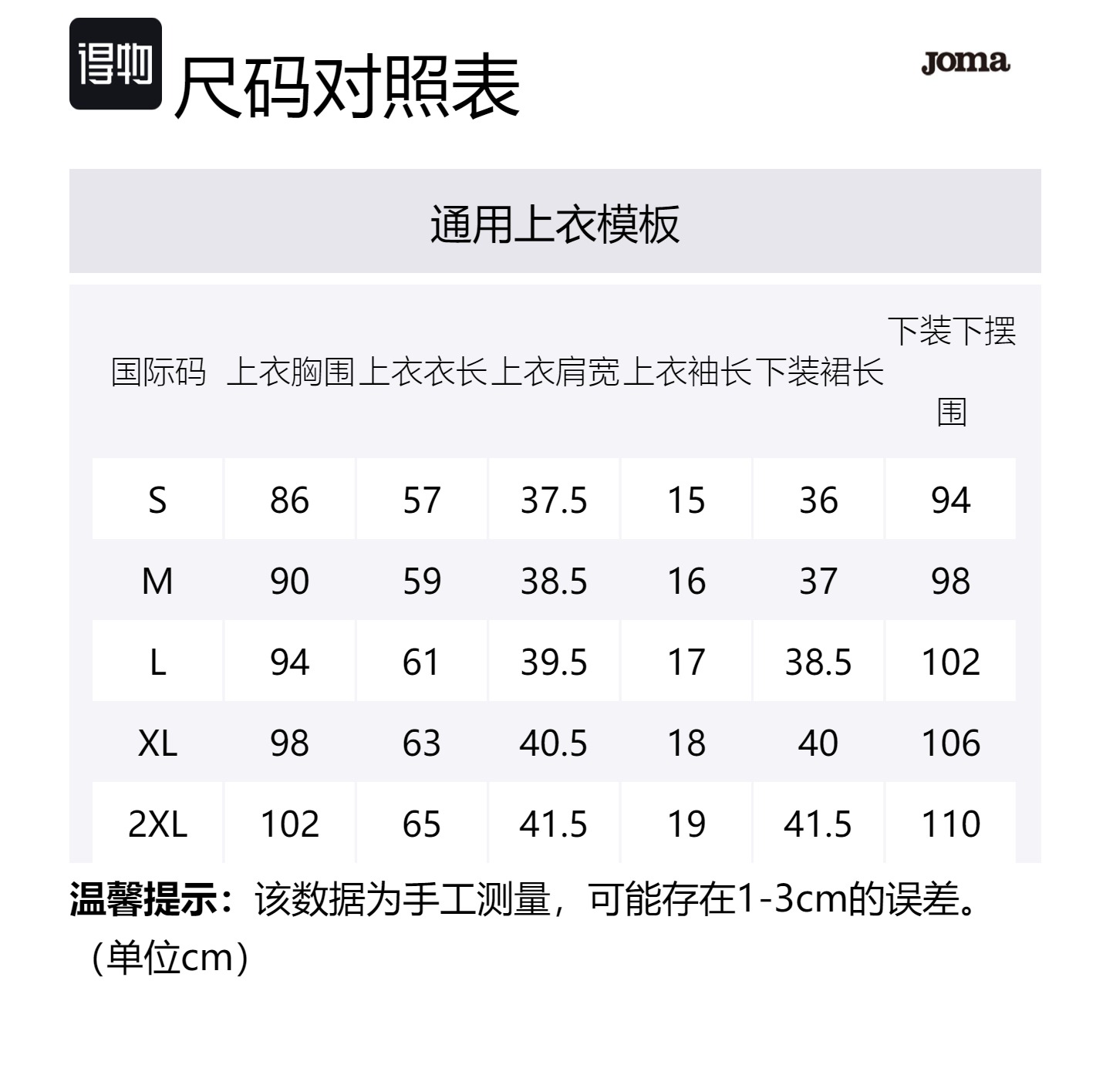 得物 尺码对照表

Joma

通用上衣模板

| 国际码 | 上衣胸围 | 上衣衣长 | 上衣肩宽 | 上衣袖长 | 下装裙长 | 下装下摆围 |
|---|---|---|---|---|---|---|
| S | 86 | 57 | 37.5 | 15 | 36 | 94 |
| M | 90 | 59 | 38.5 | 16 | 37 | 98 |
| L | 94 | 61 | 39.5 | 17 | 38.5 | 102 |
| XL | 98 | 63 | 40.5 | 18 | 40 | 106 |
| 2XL | 102 | 65 | 41.5 | 19 | 41.5 | 110 |

温馨提示：该数据为手工测量，可能存在1-3cm的误差。（单位cm）